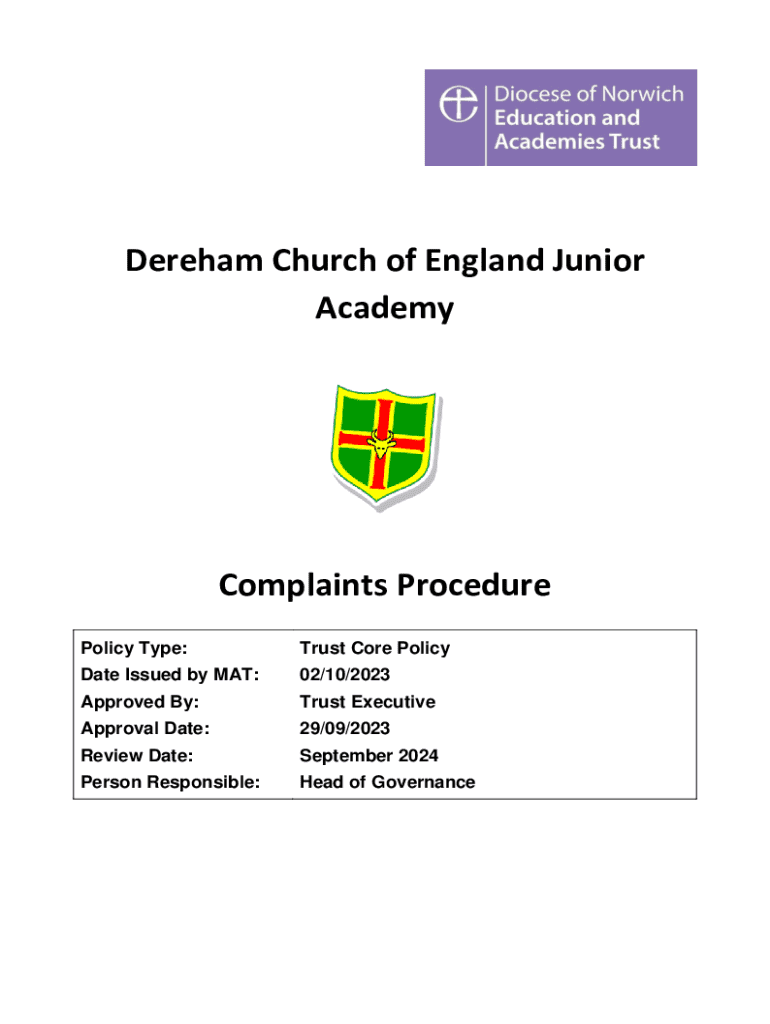 Diocese of Norwich
Education and
Academies Trust

Dereham Church of England Junior Academy

Complaints Procedure

Policy Type: Trust Core Policy
Date Issued by MAT: 02/10/2023
Approved By: Trust Executive
Approval Date: 29/09/2023
Review Date: September 2024
Person Responsible: Head of Governance